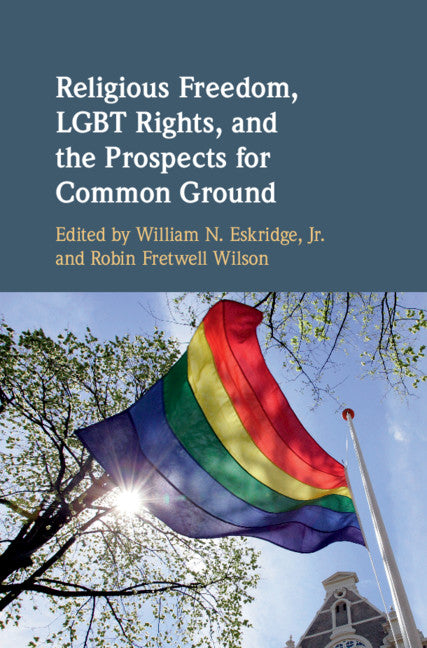 Religious Freedom, LGBT Rights, and the Prospects for Common Ground

Edited by William N. Eskridge, Jr. and Robin Fretwell Wilson